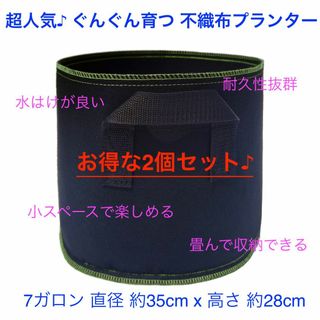 超人気♪ ぐんぐん育つ 不織布プランター

耐久性抜群

水はけが良い

お得な2個セット♪

小スペースで楽しめる

畳んで収納できる

7ガロン 直径 約35cm x 高さ 約28cm